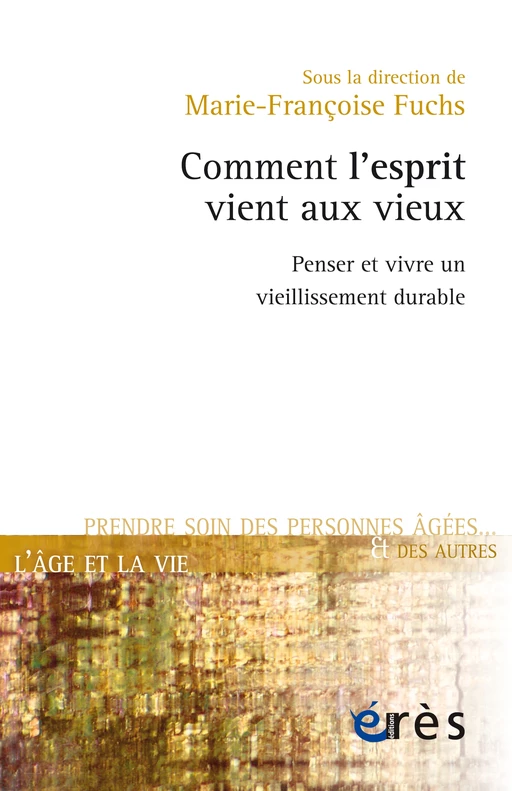 Sous la direction de
Marie-Françoise Fuchs

Comment l'esprit vient aux vieux

Penser et vivre un vieillissement durable

PRENDRE SOIN DES PERSONNES ÂGÉES...
& DES AUTRES

L'ÂGE ET LA VIE

érès
éditions